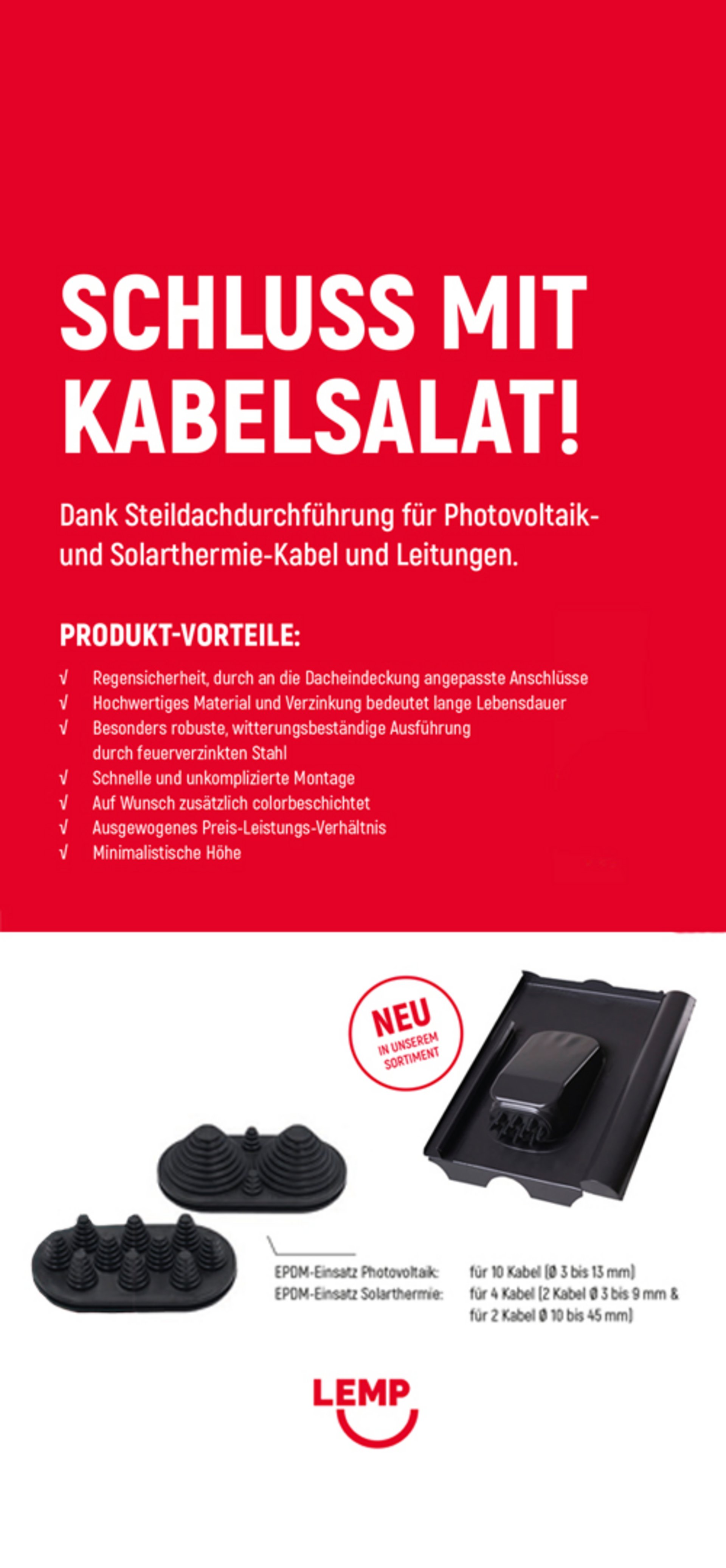 SCHLUSS MIT KABELSALAT!

Dank Steildachdurchführung für Photovoltaik- und Solarthermie-Kabel und Leitungen.

PRODUKT-VORTEILE:

√ Regensicherheit, durch an die Dacheindeckung angepasste Anschlüsse
√ Hochwertiges Material und Verzinkung bedeutet lange Lebensdauer
√ Besonders robuste, witterungsbeständige Ausführung durch feuerverzinkten Stahl
√ Schnelle und unkomplizierte Montage
√ Auf Wunsch zusätzlich colorbeschichtet
√ Ausgewogenes Preis-Leistungs-Verhältnis
√ Minimalistische Höhe

NEU
IN UNSEREM SORTIMENT

EPDM-Einsatz Photovoltaik: für 10 Kabel (Ø 3 bis 13 mm)
EPDM-Einsatz Solarthermie: für 4 Kabel (2 Kabel Ø 3 bis 9 mm & für 2 Kabel Ø 10 bis 45 mm)

LEMP